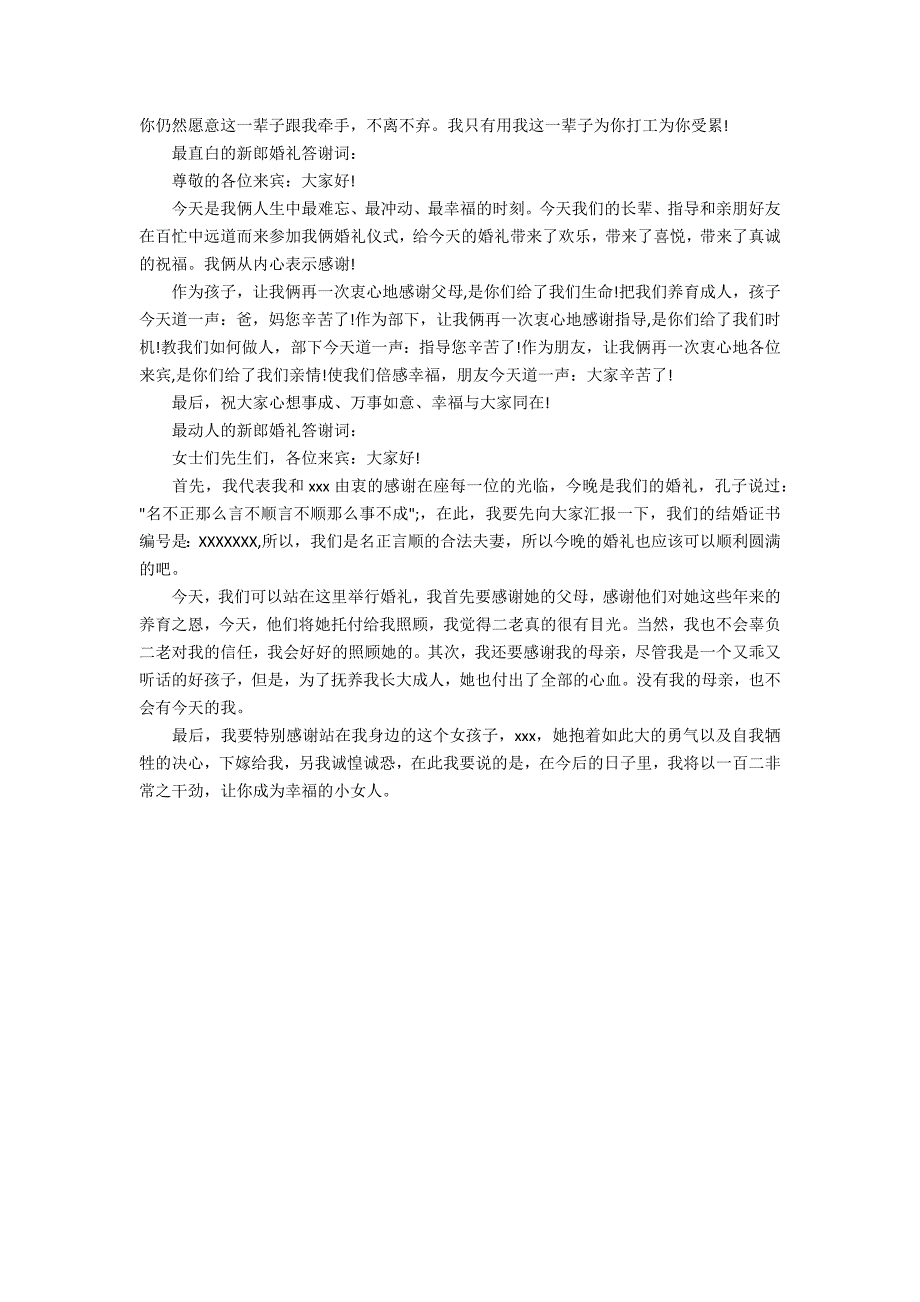 你仍然愿意这一辈子跟我牵手，不离不弃。我只有用我这一辈子为你打工为你受累!

最直白的新郎婚礼答谢词：

尊敬的各位来宾：大家好!

今天是我俩人生中最难忘、最冲动、最幸福的时刻。今天我们的长辈、指导和亲朋好友在百忙中远道而来参加我俩婚礼仪式，给今天的婚礼带来了欢乐，带来了喜悦，带来了真诚的祝福。我俩从内心表示感谢!

作为孩子，让我俩再一次衷心地感谢父母,是你们给了我们生命!把我们养育成人，孩子今天道一声：爸，妈您辛苦了!作为部下，让我俩再一次衷心地感谢指导,是你们给了我们时机!教我们如何做人，部下今天道一声：指导您辛苦了!作为朋友，让我俩再一次衷心地各位来宾,是你们给了我们亲情!使我们倍感幸福，朋友今天道一声：大家辛苦了!

最后，祝大家心想事成、万事如意、幸福与大家同在!

最动人的新郎婚礼答谢词：

女士们先生们，各位来宾：大家好!

首先，我代表我和 xxx 由衷的感谢在座每一位的光临，今晚是我们的婚礼，孔子说过："名不正那么言不顺言不顺那么事不成";，在此，我要先向大家汇报一下，我们的结婚证书编号是: XXXXXXX,所以，我们是名正言顺的合法夫妻，所以今晚的婚礼也应该可以顺利圆满的吧。

今天，我们可以站在这里举行婚礼，我首先要感谢她的父母，感谢他们对她这些年来的养育之恩，今天，他们将她托付给我照顾，我觉得二老真的很有目光。当然，我也不会辜负二老对我的信任，我会好好的照顾她的。其次，我还要感谢我的母亲，尽管我是一个又乖又听话的好孩子，但是，为了抚养我长大成人，她也付出了全部的心血。没有我的母亲，也不会有今天的我。

最后，我要特别感谢站在我身边的这个女孩子，xxx，她抱着如此大的勇气以及自我牺牲的决心，下嫁给我，另我诚惶诚恐，在此我要说的是，在今后的日子里，我将以一百二非常之干劲，让你成为幸福的小女人。